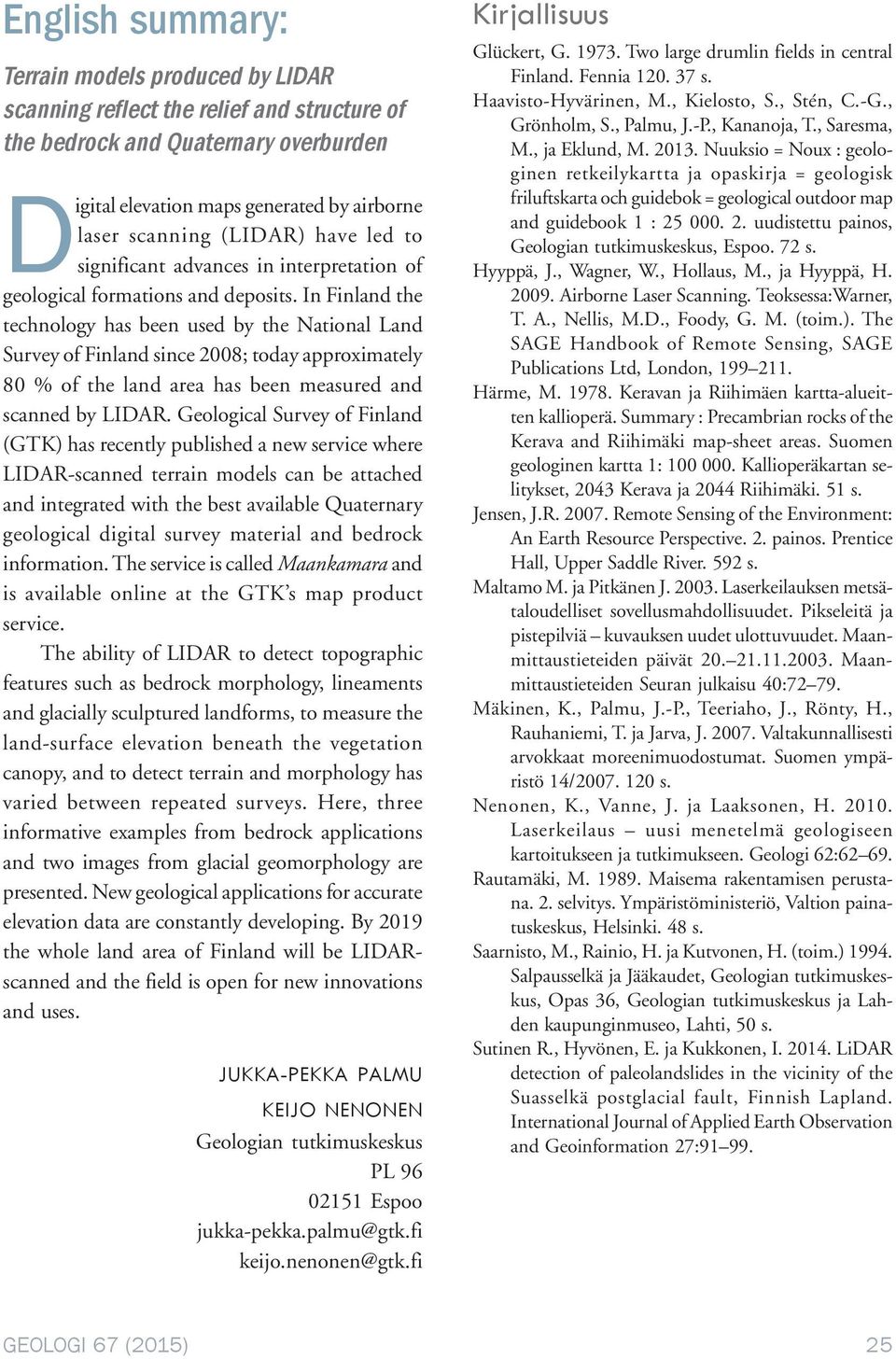 English summary:

Terrain models produced by LIDAR scanning reflect the relief and structure of the bedrock and Quaternary overburden

Digital elevation maps generated by airborne laser scanning (LIDAR) have led to significant advances in interpretation of geological formations and deposits. In Finland the technology has been used by the National Land Survey of Finland since 2008; today approximately 80 % of the land area has been measured and scanned by LIDAR. Geological Survey of Finland (GTK) has recently published a new service where LIDAR-scanned terrain models can be attached and integrated with the best available Quaternary geological digital survey material and bedrock information. The service is called Maankamara and is available online at the GTK's map product service.

The ability of LIDAR to detect topographic features such as bedrock morphology, lineaments and glacially sculptured landforms, to measure the land-surface elevation beneath the vegetation canopy, and to detect terrain and morphology has varied between repeated surveys. Here, three informative examples from bedrock applications and two images from glacial geomorphology are presented. New geological applications for accurate elevation data are constantly developing. By 2019 the whole land area of Finland will be LIDAR-scanned and the field is open for new innovations and uses.

JUKKA-PEKKA PALMU
KEIJO NENONEN
Geologian tutkimuskeskus
PL 96
02151 Espoo
jukka-pekka.palmu@gtk.fi
keijo.nenonen@gtk.fi

Kirjallisuus

Glückert, G. 1973. Two large drumlin fields in central Finland. Fennia 120. 37 s.

Haavisto-Hyvärinen, M., Kielosto, S., Stén, C.-G., Grönholm, S., Palmu, J.-P., Kananoja, T., Saresma, M., ja Eklund, M. 2013. Nuuksio = Noux : geologinen retkeilykartta ja opaskirja = geologisk friluftskarta och guidebok = geological outdoor map and guidebook 1 : 25 000. 2. uudistettu painos, Geologian tutkimuskeskus, Espoo. 72 s.

Hyyppä, J., Wagner, W., Hollaus, M., ja Hyyppä, H. 2009. Airborne Laser Scanning. Teoksessa:Warner, T. A., Nellis, M.D., Foody, G. M. (toim.). The SAGE Handbook of Remote Sensing, SAGE Publications Ltd, London, 199–211.

Härme, M. 1978. Keravan ja Riihimäen kartta-alueitten kallioperä. Summary : Precambrian rocks of the Kerava and Riihimäki map-sheet areas. Suomen geologinen kartta 1: 100 000. Kallioperäkartan selitykset, 2043 Kerava ja 2044 Riihimäki. 51 s.

Jensen, J.R. 2007. Remote Sensing of the Environment: An Earth Resource Perspective. 2. painos. Prentice Hall, Upper Saddle River. 592 s.

Maltamo M. ja Pitkänen J. 2003. Laserkeilauksen metsätaloudelliset sovellusmahdollisuudet. Pikseleitä ja pistepilviä – kuvauksen uudet ulottuvuudet. Maanmittaustieteiden päivät 20.–21.11.2003. Maanmittaustieteiden Seuran julkaisu 40:72–79.

Mäkinen, K., Palmu, J.-P., Teeriaho, J., Rönty, H., Rauhaniemi, T. ja Jarva, J. 2007. Valtakunnallisesti arvokkaat moreenimuodostumat. Suomen ympäristö 14/2007. 120 s.

Nenonen, K., Vanne, J. ja Laaksonen, H. 2010. Laserkeilaus – uusi menetelmä geologiseen kartoitukseen ja tutkimukseen. Geologi 62:62–69.

Rautamäki, M. 1989. Maisema rakentamisen perustana. 2. selvitys. Ympäristöministeriö, Valtion painatuskeskus, Helsinki. 48 s.

Saarnisto, M., Rainio, H. ja Kutvonen, H. (toim.) 1994. Salpausselkä ja Jääkaudet, Geologian tutkimuskeskus, Opas 36, Geologian tutkimuskeskus ja Lahden kaupunginmuseo, Lahti, 50 s.

Sutinen R., Hyvönen, E. ja Kukkonen, I. 2014. LiDAR detection of paleolandslides in the vicinity of the Suasselkä postglacial fault, Finnish Lapland. International Journal of Applied Earth Observation and Geoinformation 27:91–99.

GEOLOGI 67 (2015) 25